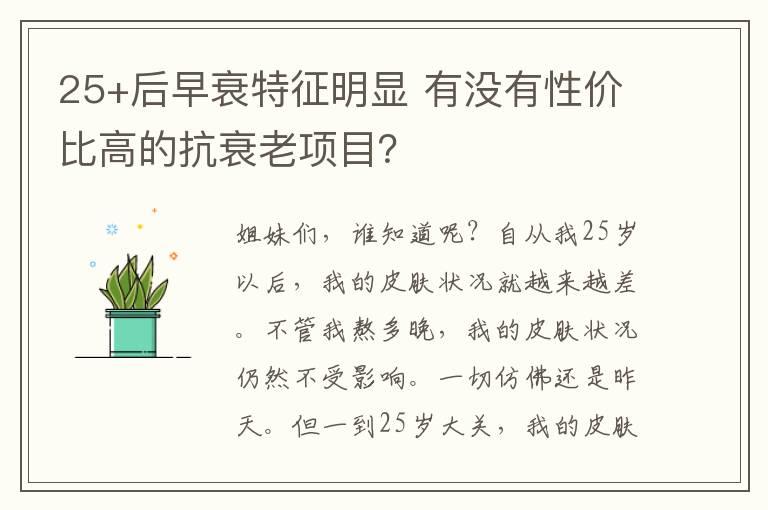 25+后早衰特征明显 有没有性价比高的抗衰老项目?

姐妹们，谁知道呢？自从我25岁以后，我的皮肤状况就越来越差。不管我熬多晚，我的皮肤状况仍然不受影响。一切仿佛还是昨天。但一到25岁大关，我的皮肤